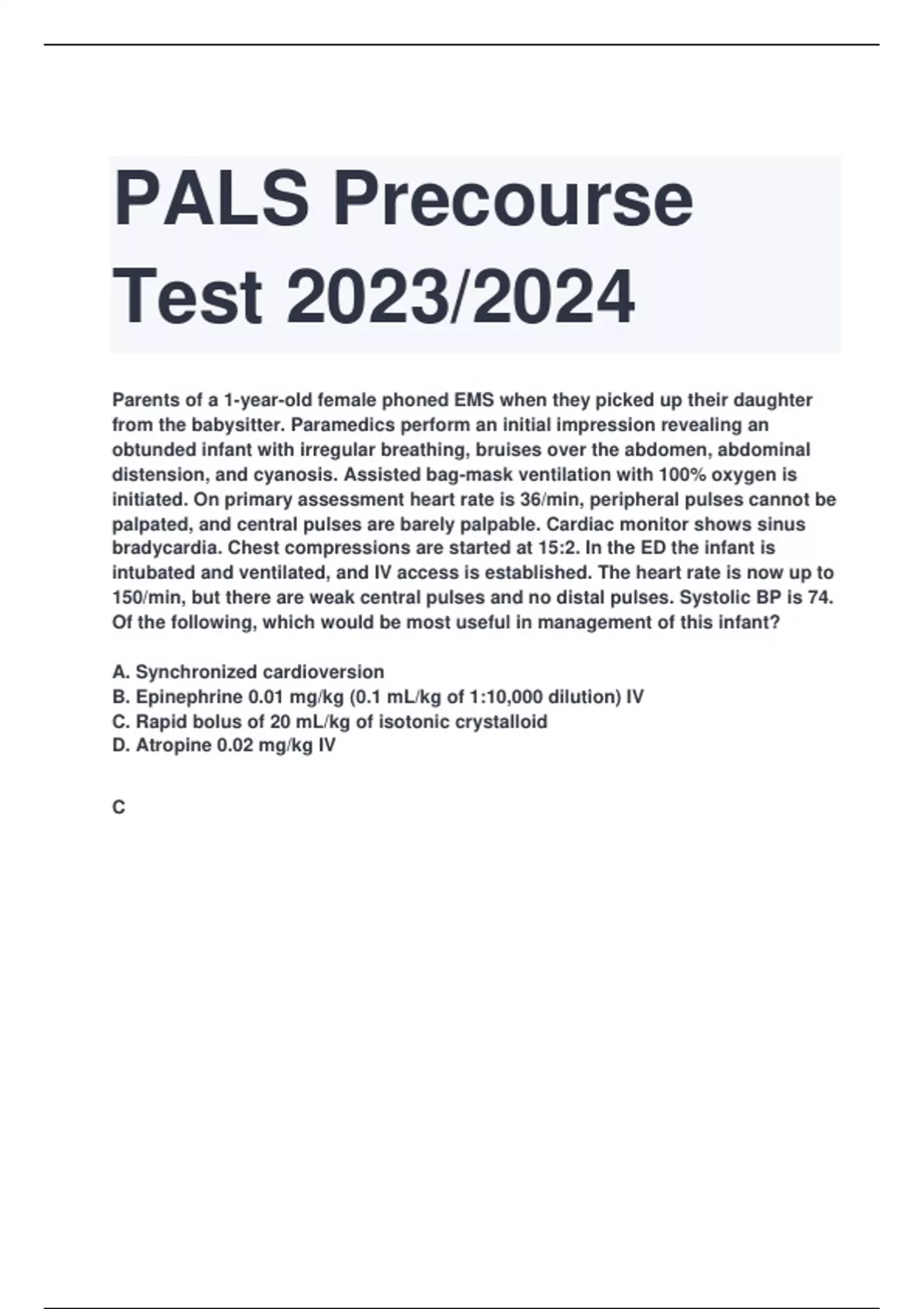 PALS Precourse Test 2023/2024

Parents of a 1-year-old female phoned EMS when they picked up their daughter from the babysitter. Paramedics perform an initial impression revealing an obtunded infant with irregular breathing, bruises over the abdomen, abdominal distension, and cyanosis. Assisted bag-mask ventilation with 100% oxygen is initiated. On primary assessment heart rate is 36/min, peripheral pulses cannot be palpated, and central pulses are barely palpable. Cardiac monitor shows sinus bradycardia. Chest compressions are started at 15:2. In the ED the infant is intubated and ventilated, and IV access is established. The heart rate is now up to 150/min, but there are weak central pulses and no distal pulses. Systolic BP is 74. Of the following, which would be most useful in management of this infant?

A. Synchronized cardioversion
B. Epinephrine 0.01 mg/kg (0.1 mL/kg of 1:10,000 dilution) IV
C. Rapid bolus of 20 mL/kg of isotonic crystalloid
D. Atropine 0.02 mg/kg IV

C